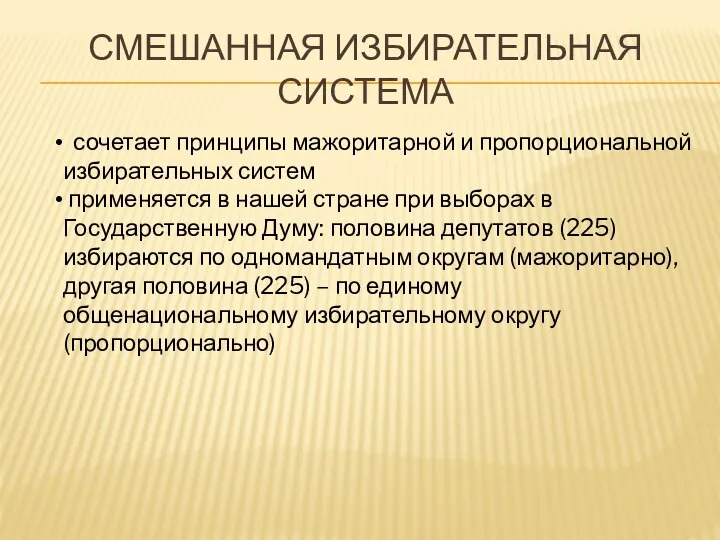 СМЕШАННАЯ ИЗБИРАТЕЛЬНАЯ СИСТЕМА

• сочетает принципы мажоритарной и пропорциональной избирательных систем
• применяется в нашей стране при выборах в Государственную Думу: половина депутатов (225) избираются по одномандатным округам (мажоритарно), другая половина (225) – по единому общенациональному избирательному округу (пропорционально)